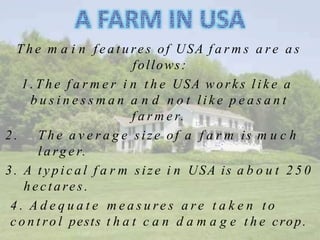 A FARM IN USA

The main features of USA farms are as follows:

1.The farmer in the USA works like a businessman and not like peasant farmer.

2. The average size of a farm is much larger.

3. A typical farm size in USA is about 250 hectares.

4. Adequate measures are taken to control pests that can damage the crop.